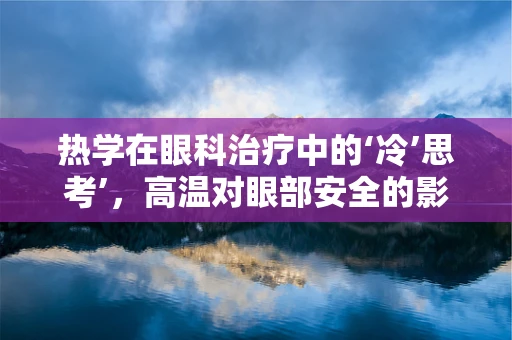 热学在眼科治疗中的‘冷’思考’，高温对眼部安全的影